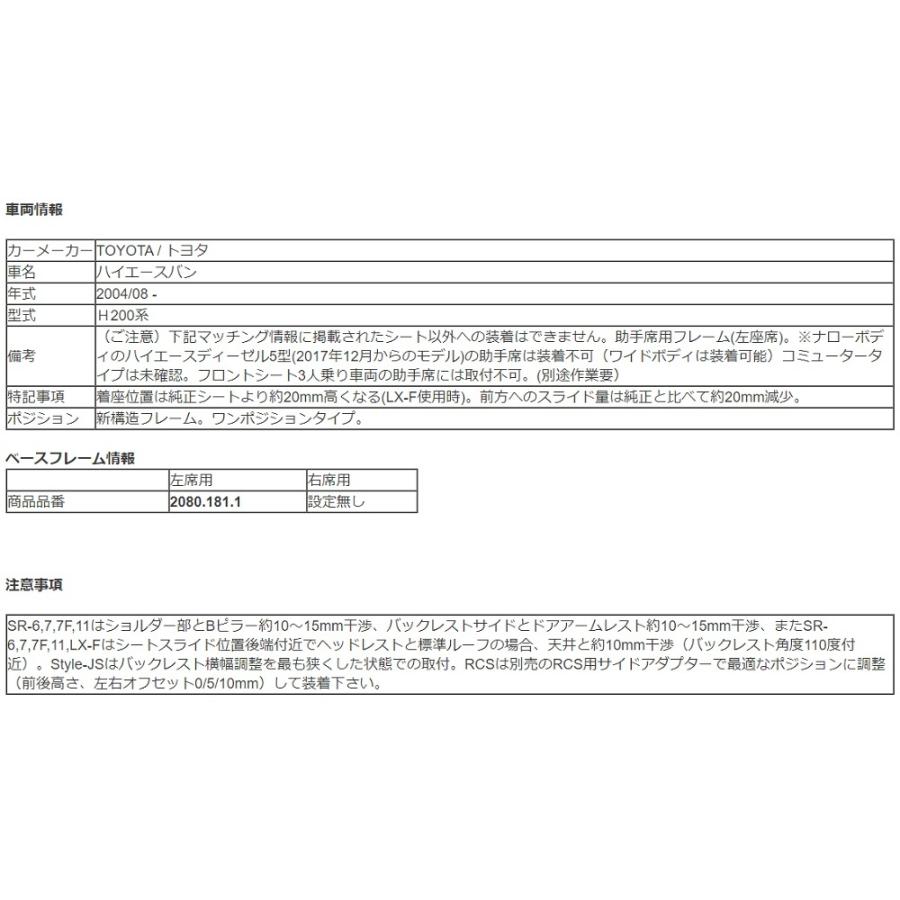 車両情報

| カーメーカー | TOYOTA / トヨタ |
|---|---|
| 車名 | ハイエースバン |
| 年式 | 2004/08 - |
| 型式 | H200系 |
| 備考 | （ご注意）下記マッチング情報に掲載されたシート以外への装着はできません。助手席用フレーム(左座席)。※ナローボディのハイエースディーゼル5型(2017年12月からのモデル)の助手席は装着不可（ワイドボディは装着可能）コミュータータイプは未確認。フロントシート3人乗り車両の助手席には取付不可。(別途作業要) |
| 特記事項 | 着座位置は純正シートより約20mm高くなる(LX-F使用時)。前方へのスライド量は純正と比べて約20mm減少。 |
| ポジション | 新構造フレーム。ワンポジションタイプ。 |

ベースフレーム情報

| | 左席用 | 右席用 |
|---|---|---|
| 商品品番 | 2080.181.1 | 設定無し |

注意事項

SR-6,7,7F,11はショルダー部とBピラー約10～15mm干渉、バックレストサイドとドアアームレスト約10～15mm干渉、またSR-6,7,7F,11,LX-Fはシートスライド位置後端付近でヘッドレストと標準ルーフの場合、天井と約10mm干渉（バックレスト角度110度付近）。Style-JSはバックレスト横幅調整を最も狭くした状態での取付。RCSは別売のRCS用サイドアダプターで最適なポジションに調整（前後高さ、左右オフセット0/5/10mm）して装着下さい。